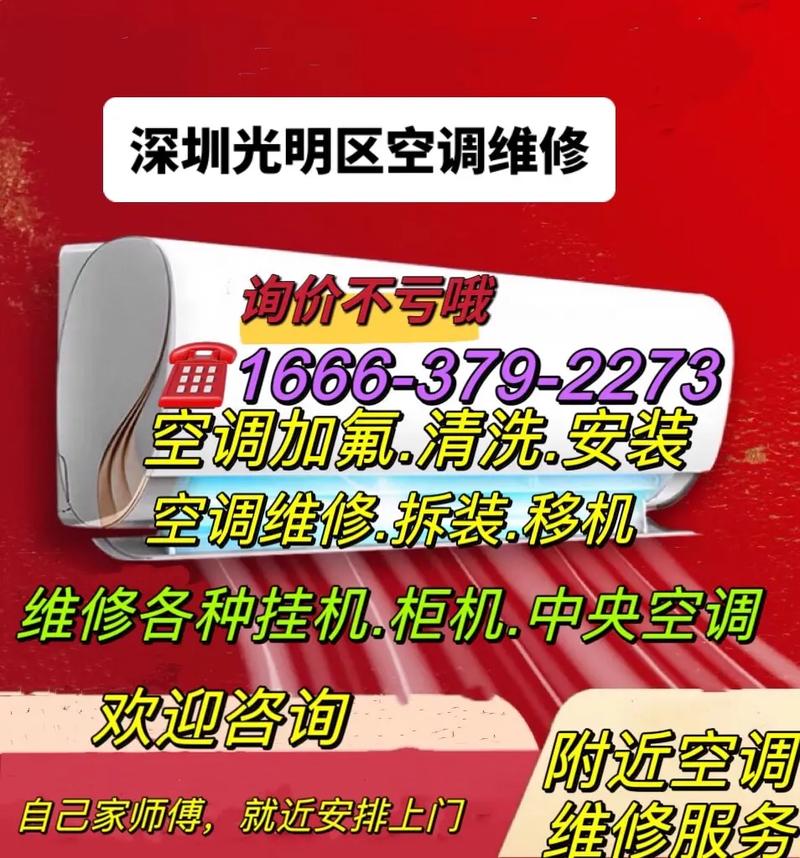 深圳光明区空调维修

询价不亏哦

1666-379-2273

空调加氟.清洗.安装

空调维修.拆装.移机

维修各种挂机.柜机.中央空调

欢迎咨询

自己家师傅，就近安排上门

附近空调维修服务